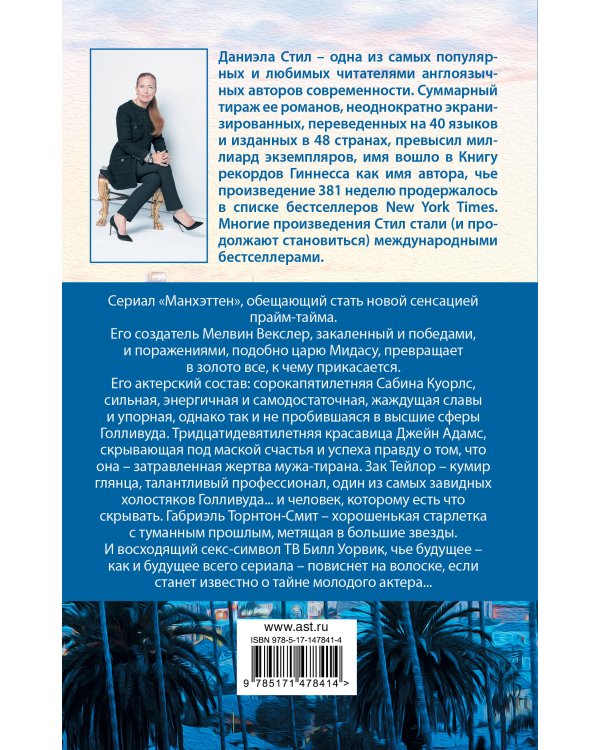 Даниэла Стил – одна из самых популярных и любимых читателями англоязычных авторов современности. Суммарный тираж ее романов, неоднократно экранизированных, переведенных на 40 языков и изданных в 48 странах, превысил миллиард экземпляров, имя вошло в Книгу рекордов Гиннесса как имя автора, чье произведение 381 неделю продержалось в списке бестселлеров New York Times. Многие произведения Стил стали (и продолжают становиться) международными бестселлерами.

Сериал «Манхэттен», обещающий стать новой сенсацией прайм-тайма.
Его создатель Мелвин Векслер, закаленный и победами, и поражениями, подобно царю Мидасу, превращает в золото все, к чему прикасается.
Его актерский состав: сорокапятилетняя Сабина Куорлс, сильная, энергичная и самодостаточная, жаждущая славы и упорная, однако так и не пробившаяся в высшие сферы Голливуда. Тридцатидевятилетняя красавица Джейн Адамс, скрывающая под маской счастья и успеха правду о том, что она – затравленная жертва мужа-тирана. Зак Тейлор – кумир глянца, талантливый профессионал, один из самых завидных холостяков Голливуда... и человек, которому есть что скрывать. Габриэль Торнтон-Смит – хорошенькая старлетка с туманным прошлым, метящая в большие звезды.
И восходящий секс-символ ТВ Билл Уорвик, чье будущее – как и будущее всего сериала – повиснет на волоске, если станет известно о тайне молодого актера...

www.ast.ru
ISBN 978-5-17-147841-4
9 785171 478414 >